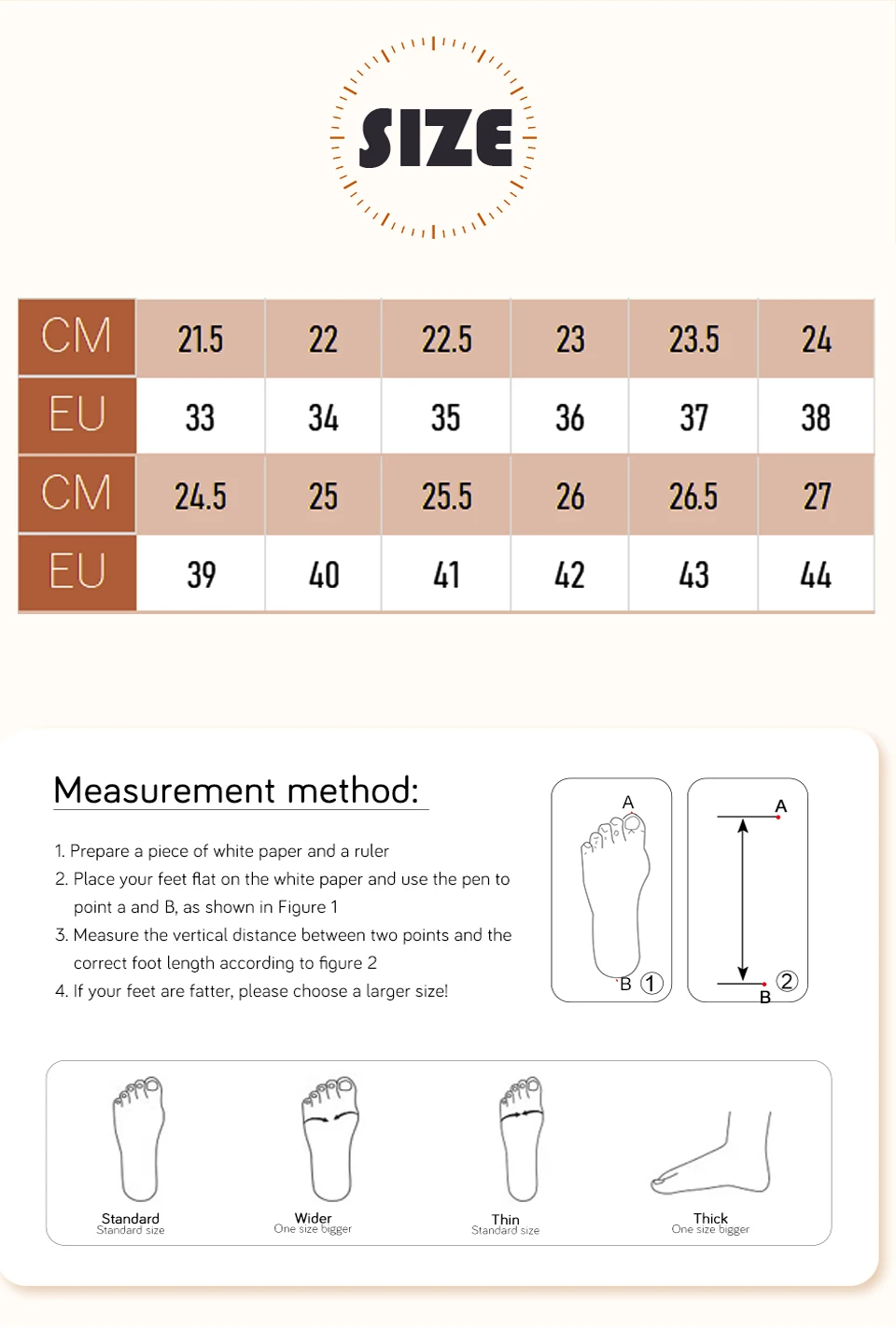 SIZE

| CM | 21.5 | 22 | 22.5 | 23 | 23.5 | 24 |
|---|---|---|---|---|---|---|
| EU | 33 | 34 | 35 | 36 | 37 | 38 |
| CM | 24.5 | 25 | 25.5 | 26 | 26.5 | 27 |
| EU | 39 | 40 | 41 | 42 | 43 | 44 |

Measurement method:

1. Prepare a piece of white paper and a ruler
2. Place your feet flat on the white paper and use the pen to point a and B, as shown in Figure 1
3. Measure the vertical distance between two points and the correct foot length according to figure 2
4. If your feet are fatter, please choose a larger size!

A
B ①
A
B ②

Standard
Standard size

Wider
One size bigger

Thin
Standard size

Thick
One size bigger